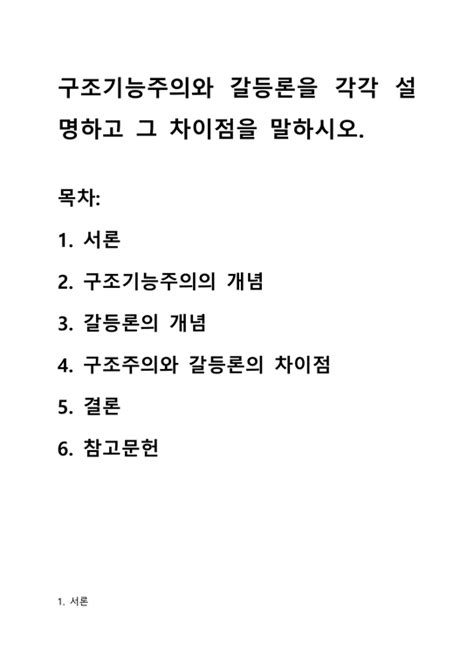 구조기능주의와 갈등론을 각각 설명하고 그 차이점을 말하시오.

목차:

1. 서론

2. 구조기능주의의 개념

3. 갈등론의 개념

4. 구조주의와 갈등론의 차이점

5. 결론

6. 참고문헌

1. 서론